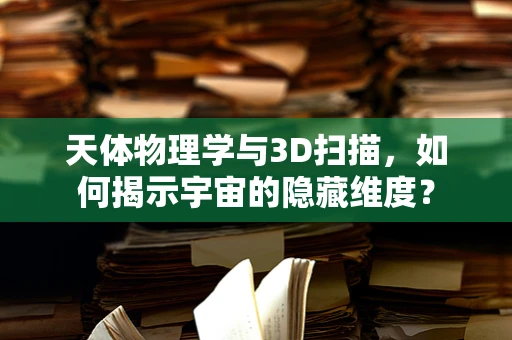 天体物理学与3D扫描，如何揭示宇宙的隐藏维度？